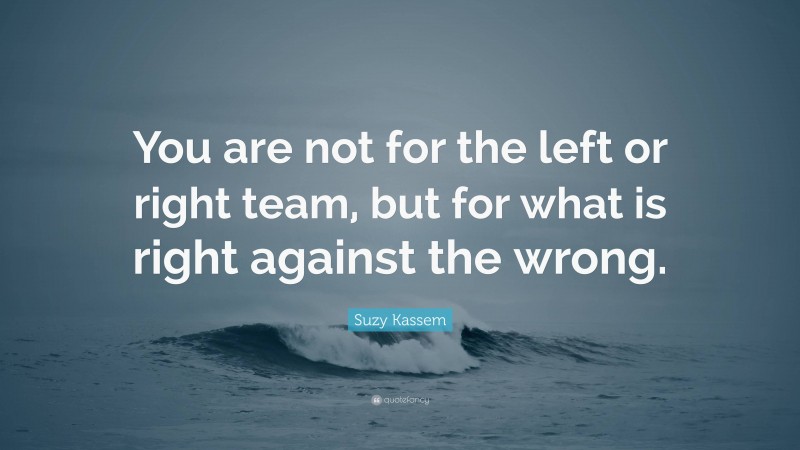 You are not for the left or right team, but for what is right against the wrong.

Suzy Kassem

quotefancy